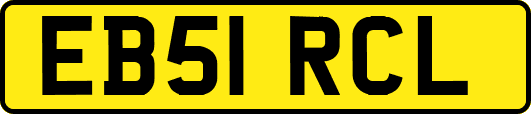 EB51 RCL